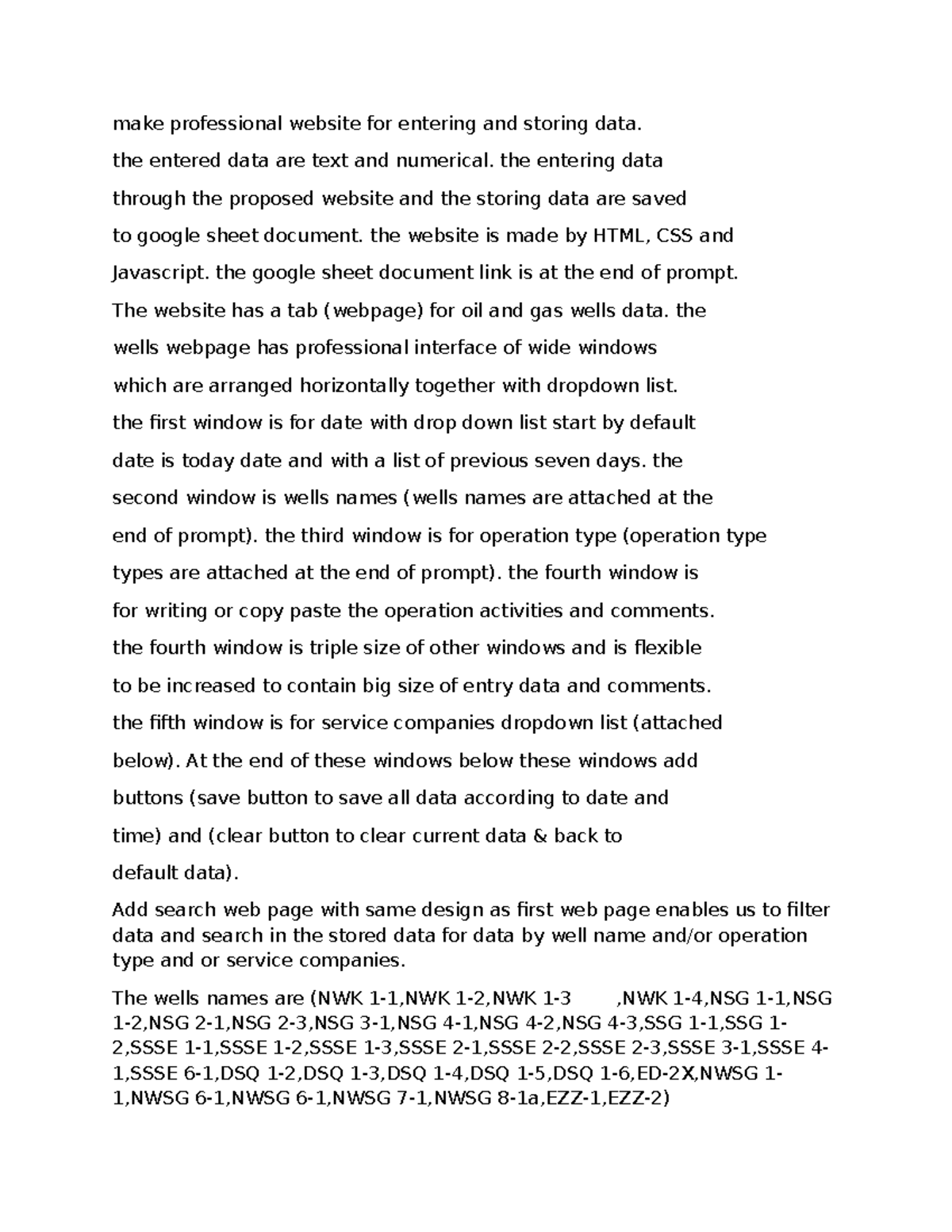 make professional website for entering and storing data. the entered data are text and numerical. the entering data through the proposed website and the storing data are saved to google sheet document. the website is made by HTML, CSS and Javascript. the google sheet document link is at the end of prompt. The website has a tab (webpage) for oil and gas wells data. the wells webpage has professional interface of wide windows which are arranged horizontally together with dropdown list. the first window is for date with drop down list start by default date is today date and with a list of previous seven days. the second window is wells names (wells names are attached at the end of prompt). the third window is for operation type (operation type types are attached at the end of prompt). the fourth window is for writing or copy paste the operation activities and comments. the fourth window is triple size of other windows and is flexible to be increased to contain big size of entry data and comments. the fifth window is for service companies dropdown list (attached below). At the end of these windows below these windows add buttons (save button to save all data according to date and time) and (clear button to clear current data & back to default data).

Add search web page with same design as first web page enables us to filter data and search in the stored data for data by well name and/or operation type and or service companies.

The wells names are (NWK 1-1,NWK 1-2,NWK 1-3 ,NWK 1-4,NSG 1-1,NSG 1-2,NSG 2-1,NSG 2-3,NSG 3-1,NSG 4-1,NSG 4-2,NSG 4-3,SSG 1-1,SSG 1-2,SSSE 1-1,SSSE 1-2,SSSE 1-3,SSSE 2-1,SSSE 2-2,SSSE 2-3,SSSE 3-1,SSSE 4-1,SSSE 6-1,DSQ 1-2,DSQ 1-3,DSQ 1-4,DSQ 1-5,DSQ 1-6,ED-2X,NWSG 1-1,NWSG 6-1,NWSG 6-1,NWSG 7-1,NWSG 8-1a,EZZ-1,EZZ-2)